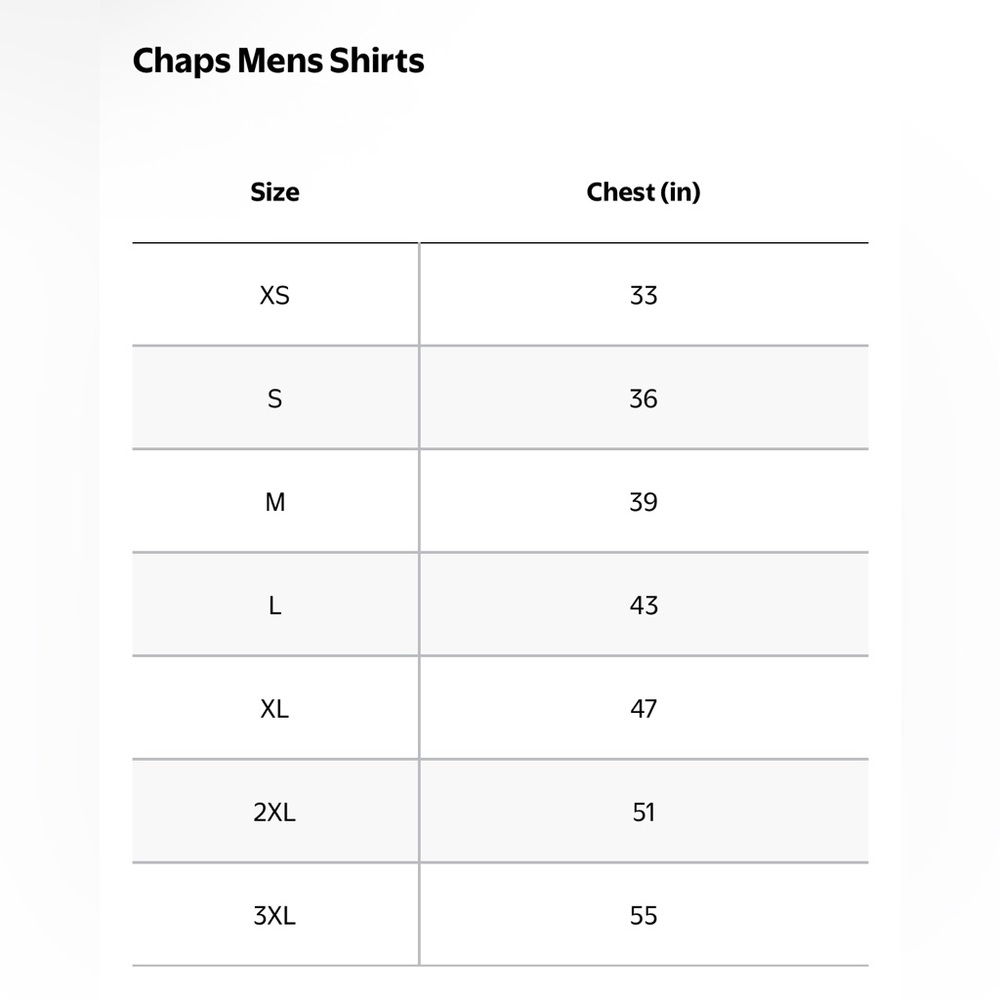 Chaps Mens Shirts

| Size | Chest (in) |
|---|---|
| XS | 33 |
| S | 36 |
| M | 39 |
| L | 43 |
| XL | 47 |
| 2XL | 51 |
| 3XL | 55 |